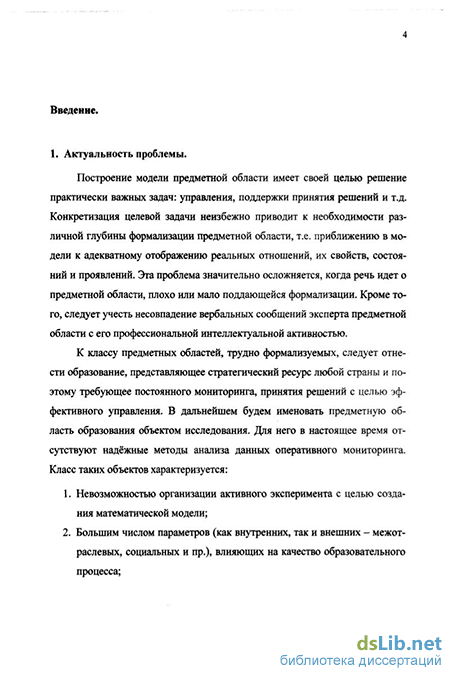 4

Введение.

1. Актуальность проблемы.

Построение модели предметной области имеет своей целью решение практически важных задач: управления, поддержки принятия решений и т.д. Конкретизация целевой задачи неизбежно приводит к необходимости различной глубины формализации предметной области, т.е. приближению в модели к адекватному отображению реальных отношений, их свойств, состояний и проявлений. Эта проблема значительно осложняется, когда речь идет о предметной области, плохо или мало поддающейся формализации. Кроме того, следует учесть несовпадение вербальных сообщений эксперта предметной области с его профессиональной интеллектуальной активностью.

К классу предметных областей, трудно формализуемых, следует отнести образование, представляющее стратегический ресурс любой страны и поэтому требующее постоянного мониторинга, принятия решений с целью эффективного управления. В дальнейшем будем именовать предметную область образования объектом исследования. Для него в настоящее время отсутствуют надёжные методы анализа данных оперативного мониторинга. Класс таких объектов характеризуется:

1. Невозможностью организации активного эксперимента с целью создания математической модели;
2. Большим числом параметров (как внутренних, так и внешних – межотраслевых, социальных и пр.), влияющих на качество образовательного процесса;

dsLib.net
библиотека диссертаций